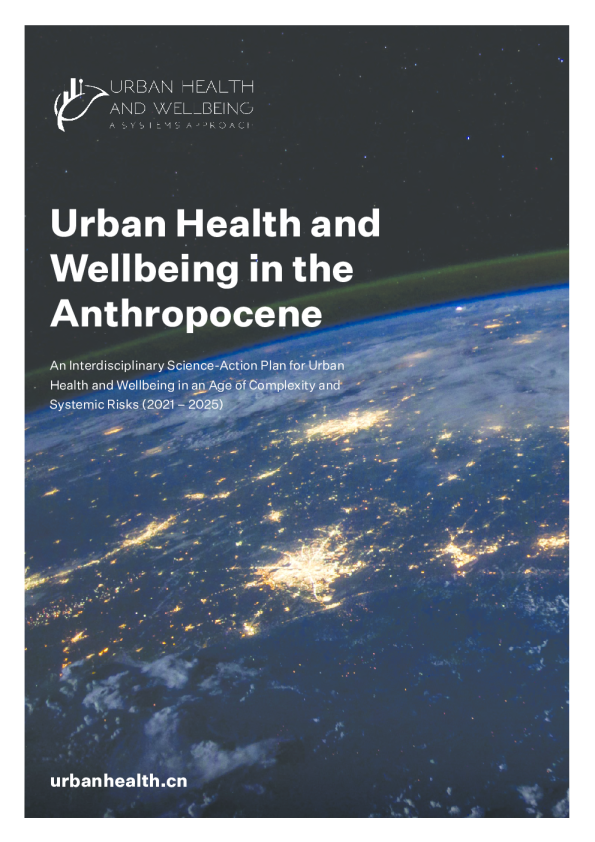 URBAN HEALTH AND WELLBEING
A SYSTEMS APPROACH

Urban Health and Wellbeing in the Anthropocene

An Interdisciplinary Science-Action Plan for Urban Health and Wellbeing in an Age of Complexity and Systemic Risks (2021 – 2025)

urbanhealth.cn